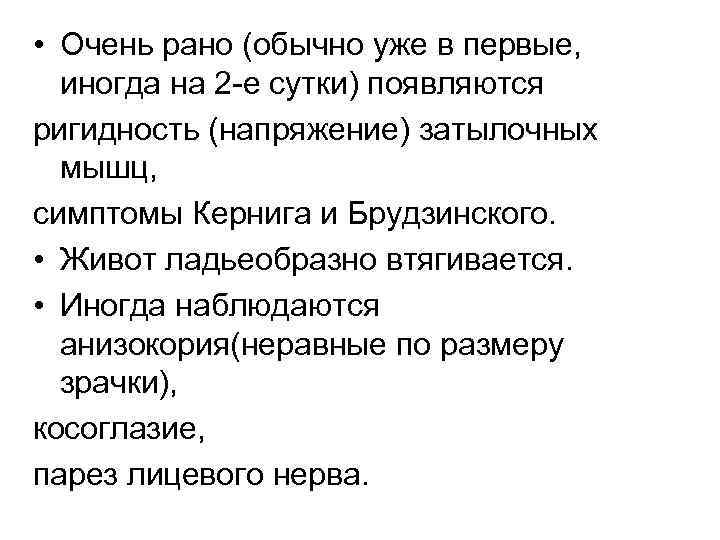 • Очень рано (обычно уже в первые, иногда на 2-е сутки) появляются

ригидность (напряжение) затылочных мышц,

симптомы Кернига и Брудзинского.

• Живот ладьеобразно втягивается.

• Иногда наблюдаются анизокория(неравные по размеру зрачки),

косоглазие,

парез лицевого нерва.